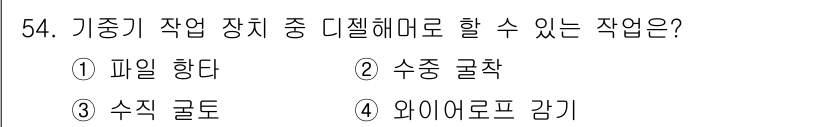 54. 기중기 작업 장치 중 디젤해머로 할 수 있는 작업은?

① 파일 항타
② 수중 굴착
③ 수직 굴토
④ 와이어로프 감기